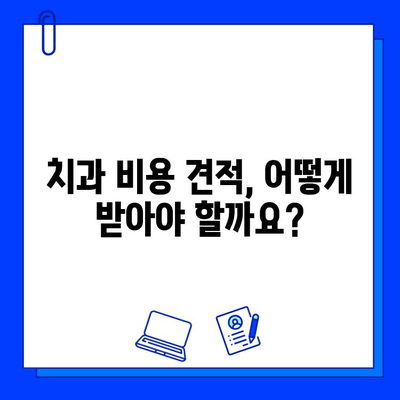 치과 비용 견적, 어떻게 받아야 할까요?